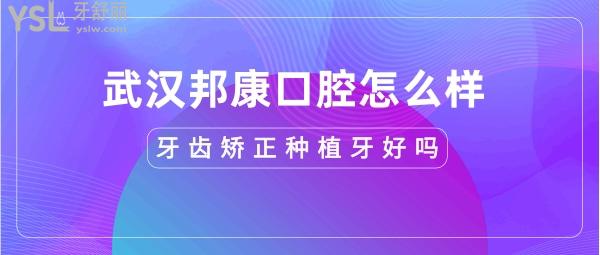 YSL 牙舒丽 yslw.com

武汉邦康口腔怎么样

牙齿矫正种植牙好吗